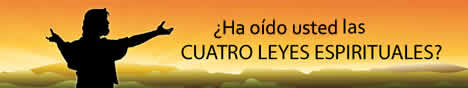 ¿Ha oído usted las
CUATRO LEYES ESPIRITUALES?